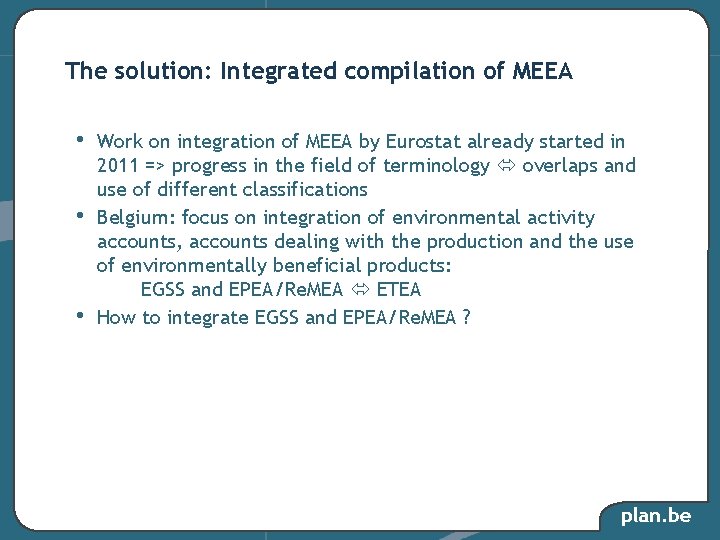 The solution: Integrated compilation of MEEA

• Work on integration of MEEA by Eurostat already started in 2011 => progress in the field of terminology ⇔ overlaps and use of different classifications
• Belgium: focus on integration of environmental activity accounts, accounts dealing with the production and the use of environmentally beneficial products:
EGSS and EPEA/ReMEA ⇔ ETEA
• How to integrate EGSS and EPEA/ReMEA ?

plan.be